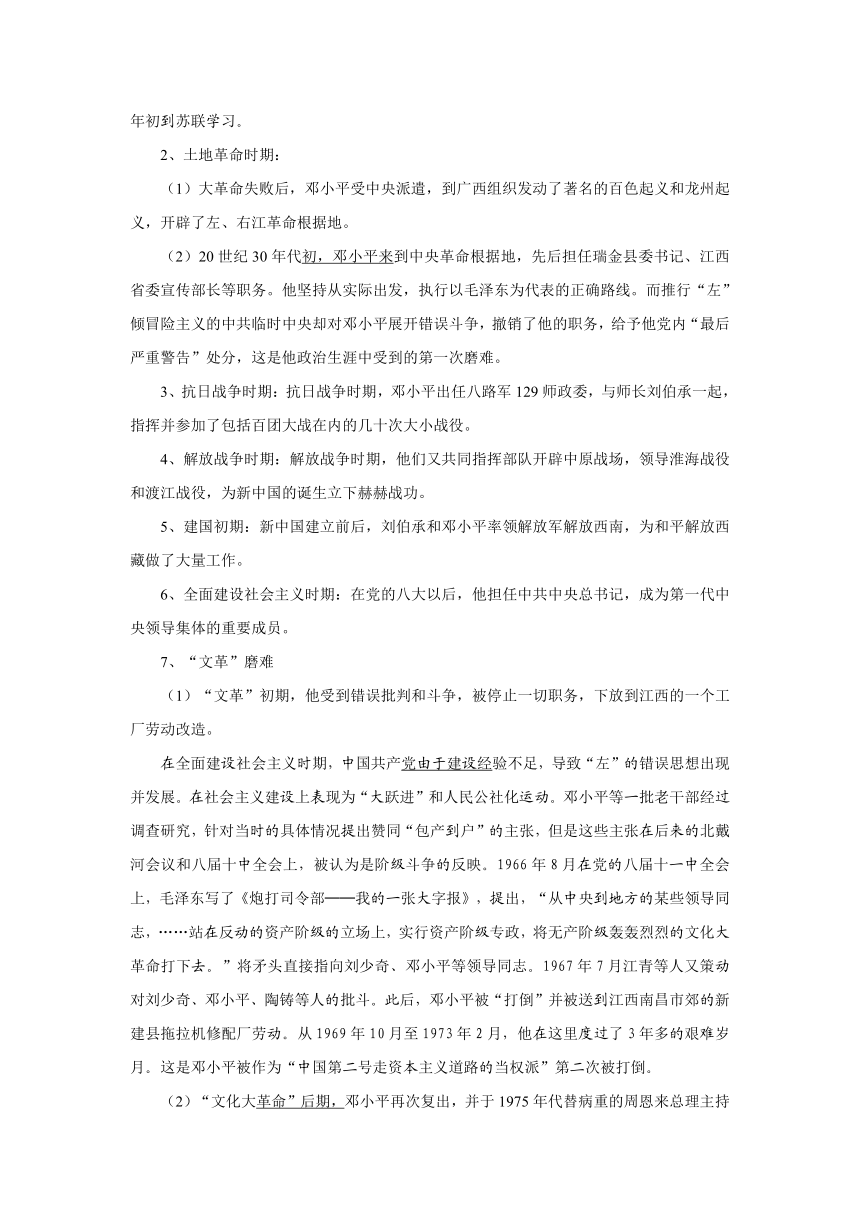 年初到苏联学习。

2、土地革命时期：

（1）大革命失败后，邓小平受中央派遣，到广西组织发动了著名的百色起义和龙州起义，开辟了左、右江革命根据地。

（2）20 世纪 30 年代初，邓小平来到中央革命根据地，先后担任瑞金县委书记、江西省委宣传部长等职务。他坚持从实际出发，执行以毛泽东为代表的正确路线。而推行“左”倾冒险主义的中共临时中央却对邓小平展开错误斗争，撤销了他的职务，给予他党内“最后严重警告”处分，这是他政治生涯中受到的第一次磨难。

3、抗日战争时期：抗日战争时期，邓小平出任八路军 129 师政委，与师长刘伯承一起，指挥并参加了包括百团大战在内的几十次大小战役。

4、解放战争时期：解放战争时期，他们又共同指挥部队开辟中原战场，领导淮海战役和渡江战役，为新中国的诞生立下赫赫战功。

5、建国初期：新中国建立前后，刘伯承和邓小平率领解放军解放西南，为和平解放西藏做了大量工作。

6、全面建设社会主义时期：在党的八大以后，他担任中共中央总书记，成为第一代中央领导集体的重要成员。

7、“文革”磨难

（1）“文革”初期，他受到错误批判和斗争，被停止一切职务，下放到江西的一个工厂劳动改造。

在全面建设社会主义时期，中国共产党由于建设经验不足，导致“左”的错误思想出现并发展。在社会主义建设上表现为“大跃进”和人民公社化运动。邓小平等一批老干部经过调查研究，针对当时的具体情况提出赞同“包产到户”的主张，但是这些主张在后来的北戴河会议和八届十中全会上，被认为是阶级斗争的反映。1966 年 8 月在党的八届十一中全会上，毛泽东写了《炮打司令部——我的一张大字报》，提出，“从中央到地方的某些领导同志，……站在反动的资产阶级的立场上，实行资产阶级专政，将无产阶级轰轰烈烈的文化大革命打下去。”将矛头直接指向刘少奇、邓小平等领导同志。1967 年 7 月江青等人又策动对刘少奇、邓小平、陶铸等人的批斗。此后，邓小平被“打倒”并被送到江西南昌市郊的新建县拖拉机修配厂劳动。从 1969 年 10 月至 1973 年 2 月，他在这里度过了 3 年多的艰难岁月。这是邓小平被作为“中国第二号走资本主义道路的当权派”第二次被打倒。

（2）“文化大革命”后期，邓小平再次复出，并于 1975 年代替病重的周恩来总理主持